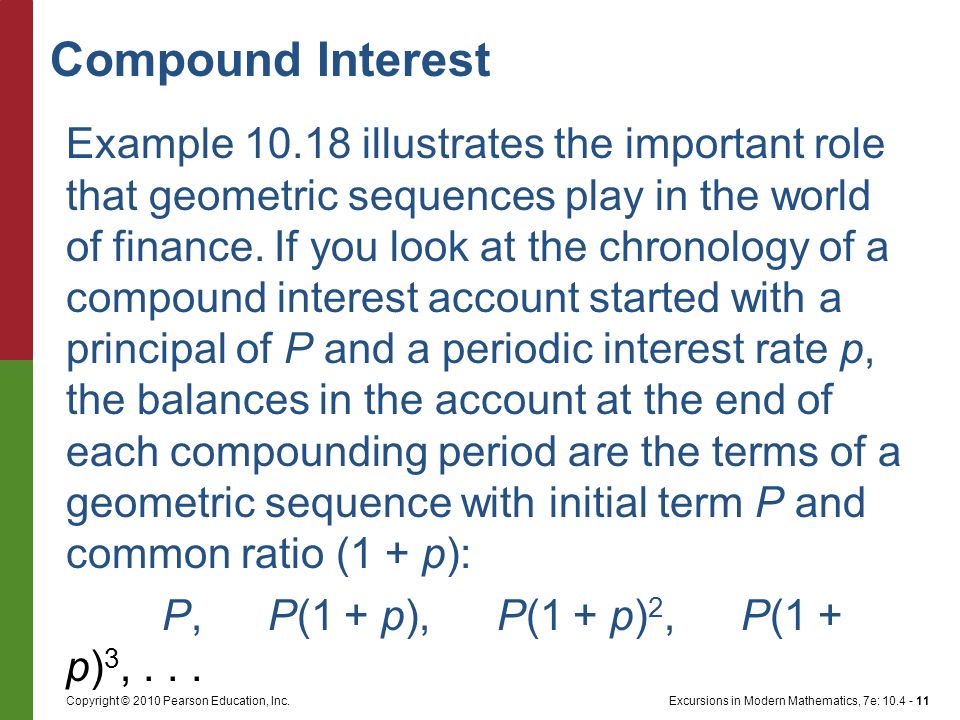 Compound Interest

Example 10.18 illustrates the important role that geometric sequences play in the world of finance. If you look at the chronology of a compound interest account started with a principal of $P$ and a periodic interest rate $p$, the balances in the account at the end of each compounding period are the terms of a geometric sequence with initial term $P$ and common ratio $(1 + p)$:

$P$, $P(1 + p)$, $P(1 + p)^2$, $P(1 + p)^3$, . . .

Copyright © 2010 Pearson Education, Inc.

Excursions in Modern Mathematics, 7e: 10.4 - 11